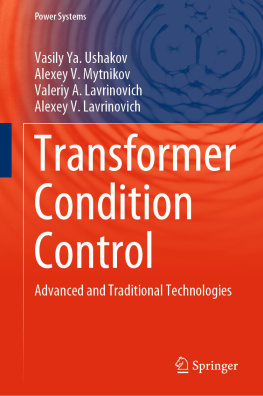 Power Systems

Vasily Ya. Ushakov
Alexey V. Mytnikov
Valeriy A. Lavrinovich
Alexey V. Lavrinovich

Transformer Condition Control

Advanced and Traditional Technologies

Springer